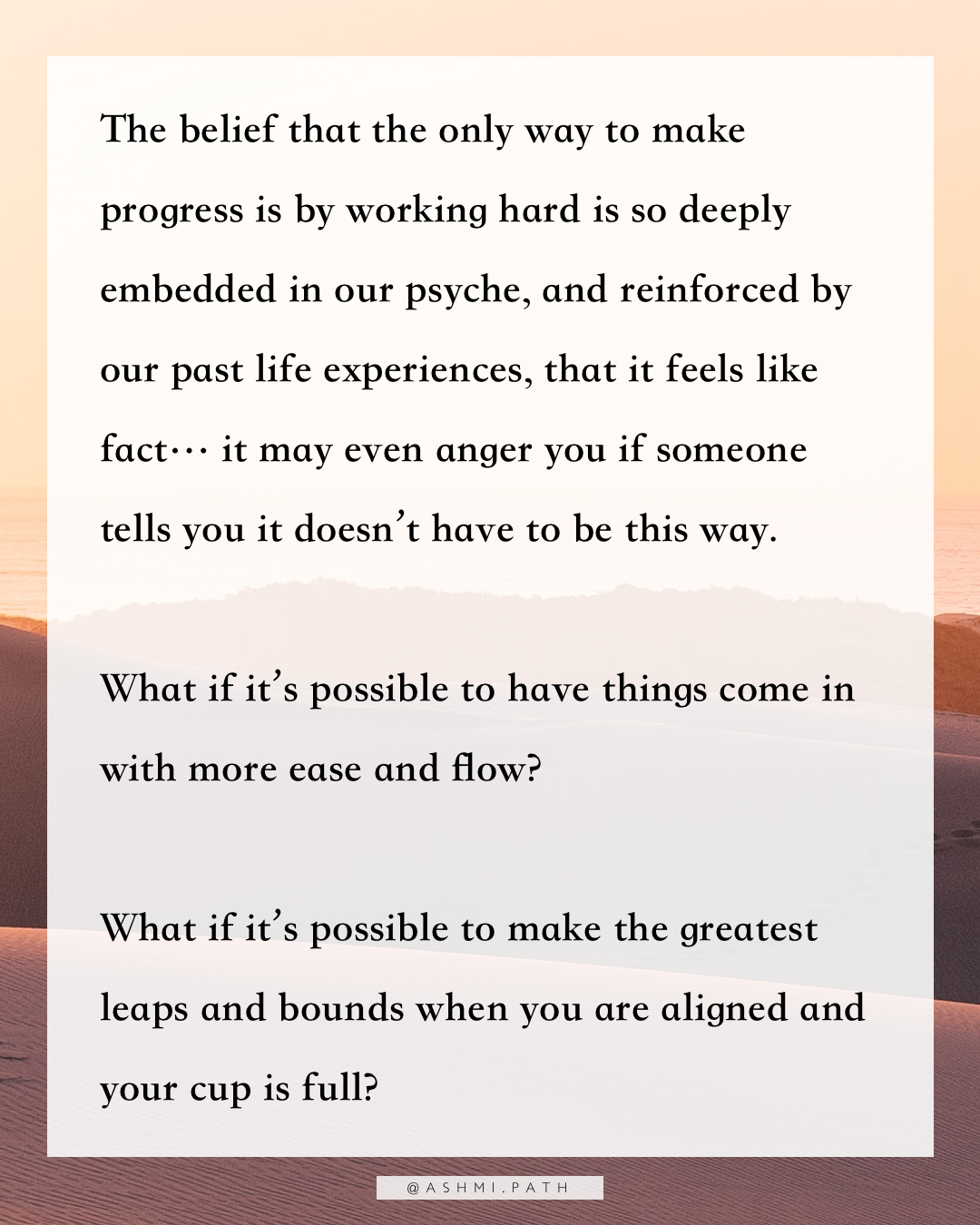 The belief that the only way to make progress is by working hard is so deeply embedded in our psyche, and reinforced by our past life experiences, that it feels like fact… it may even anger you if someone tells you it doesn't have to be this way.

What if it's possible to have things come in with more ease and flow?

What if it's possible to make the greatest leaps and bounds when you are aligned and your cup is full?

@ASHMI.PATH